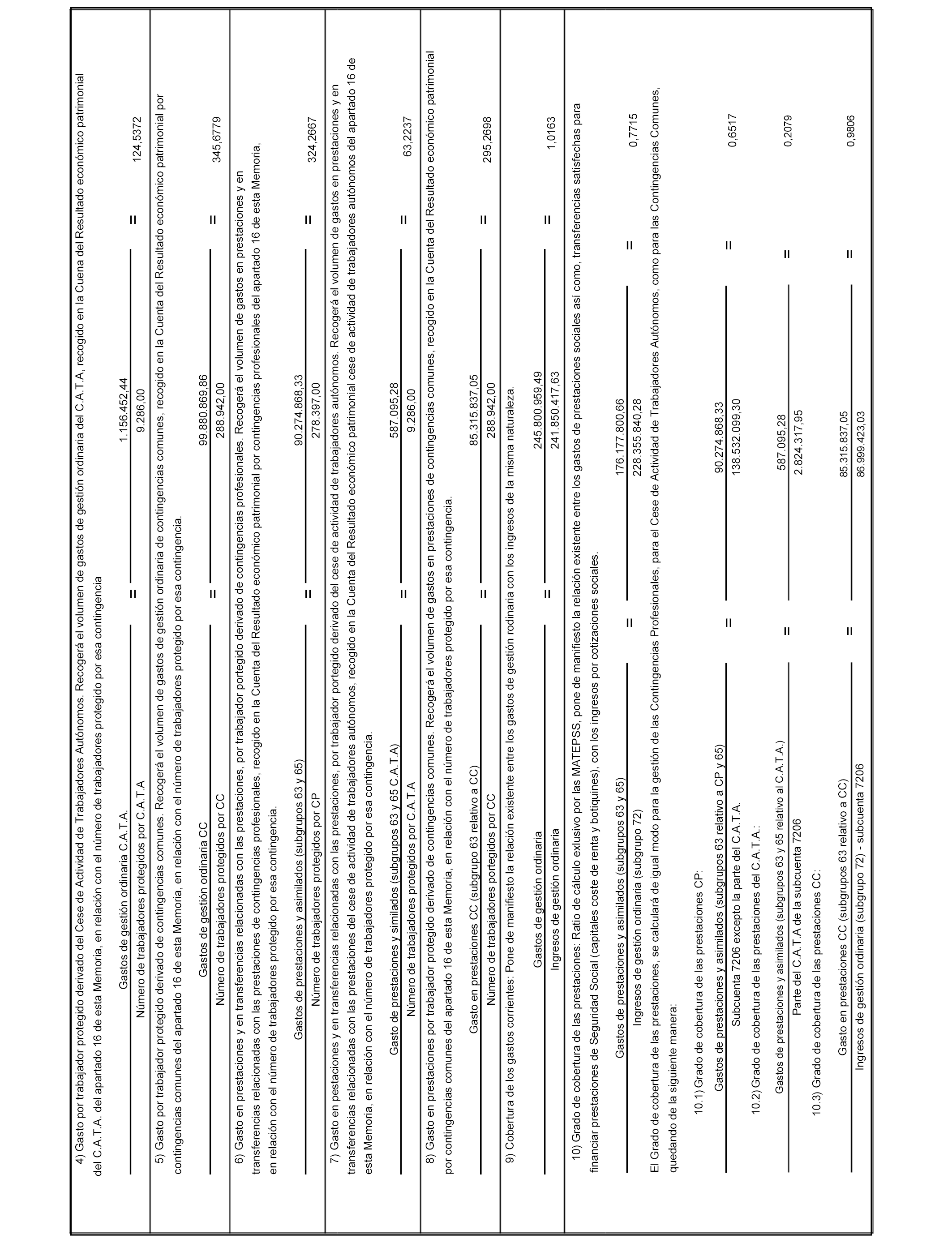 4) Gasto por trabajador protegido derivado del Cese de Actividad de Trabajadores Autónomos. Recogerá el volumen de gastos de gestión ordinaria del C.A.T.A, recogido en la Cuena del Resultado económico patrimonial del C.A.T.A. del apartado 16 de esta Memoria, en relación con el número de trabajadores protegido por esa contingencia

$\frac{\text{Gastos de gestión ordinaria C.A.T.A.}}{\text{Número de trabajadores protegidos por C.A.T.A}} = \frac{1.156.452,44}{9.286,00} = 124,5372$

5) Gasto por trabajador protegido derivado de contingencias comunes. Recogerá el volumen de gastos de gestión ordinaria de contingencias comunes, recogido en la Cuenta del Resultado económico patrimonial por contingencias comunes del apartado 16 de esta Memoria, en relación con el número de trabajadores protegido por esa contingencia.

$\frac{\text{Gastos de gestión ordinaria CC}}{\text{Número de trabajadores protegidos por CC}} = \frac{99.880.869,86}{288.942,00} = 345,6779$

6) Gasto en prestaciones y en transferencias relacionadas con las prestaciones, por trabajador portegido derivado de contingencias profesionales. Recogerá el volumen de gastos en prestaciones y en transferencias relacionadas con las prestaciones de contingencias profesionales, recogido en la Cuenta del Resultado económico patrimonial por contingencias profesionales del apartado 16 de esta Memoria, en relación con el número de trabajadores protegido por esa contingencia.

$\frac{\text{Gastos de prestaciones y asimilados (subgrupos 63 y 65)}}{\text{Número de trabajadores protegidos por CP}} = \frac{90.274.868,33}{278.397,00} = 324,2667$

7) Gasto en pestaciones y en transferencias relacionadas con las prestaciones, por trabajador portegido derivado del cese de actividad de trabajadores autónomos. Recogerá el volumen de gastos en prestaciones y en transferencias relacionadas con las prestaciones del cese de actividad de trabajadores autónomos, recogido en la Cuenta del Resultado económico patrimonial cese de actividad de trabajadores autónomos del apartado 16 de esta Memoria, en relación con el número de trabajadores protegido por esa contingencia.

$\frac{\text{Gasto de prestaciones y similados (subgrupos 63 y 65 C.A.T.A)}}{\text{Número de trabajadores protegidos por C.A.T.A}} = \frac{587.095,28}{9.286,00} = 63,2237$

8) Gasto en prestaciones por trabajador protegido derivado de contingencias comunes. Recogerá el volumen de gastos en prestaciones de contingencias comunes, recogido en la Cuenta del Resultado económico patrimonial por contingencias comunes del apartado 16 de esta Memoria, en relación con el número de trabajadores protegido por esa contingencia.

$\frac{\text{Gasto en prestaciones CC (subgrupo 63 relativo a CC)}}{\text{Número de trabajadores portegidos por CC}} = \frac{85.315.837,05}{288.942,00} = 295,2698$

9) Cobertura de los gastos corrientes: Pone de manifiesto la relación existente entre los gastos de gestión rodinaria con los ingresos de la misma naturaleza.

$\frac{\text{Gastos de gestión ordinaria}}{\text{Ingresos de gestión ordinaria}} = \frac{245.800.959,49}{241.850.417,63} = 1,0163$

10) Grado de cobertura de las prestaciones: Ratio de cálculo exlusivo por las MATEPSS, pone de manifiesto la relación existente entre los gastos de prestaciones sociales así como, transferencias satisfechas para financiar prestaciones de Seguridad Social (capitales coste de renta y botiquines), con los ingresos por cotizaciones sociales.

$\frac{\text{Gastos de prestaciones y asimilados (subgrupos 63 y 65)}}{\text{Ingresos de gestión ordinaria (subgrupo 72)}} = \frac{176.177.800,66}{228.355.840,28} = 0,7715$

El Grado de cobertura de las prestaciones, se calculará de igual modo para la gestión de las Contingencias Profesionales, para el Cese de Actividad de Trabajadores Autónomos, como para las Contingencias Comunes, quedando de la siguiente manera:

10.1) Grado de cobertura de las prestaciones CP:

$\frac{\text{Gastos de prestaciones y asimilados (subgrupos 63 relativo a CP y 65)}}{\text{Subcuenta 7206 excepto la parte del C.A.T.A.}} = \frac{90.274.868,33}{138.532.099,30} = 0,6517$

10.2) Grado de cobertura de las prestaciones del C.A.T.A.:

$\frac{\text{Gastos de prestaciones y asimilados (subgrupos 63 y 65 relativo al C.A.T.A.)}}{\text{Parte del C.A.T.A de la subcuenta 7206}} = \frac{587.095,28}{2.824.317,95} = 0,2079$

10.3) Grado de cobertura de las prestaciones CC:

$\frac{\text{Gasto en prestaciones CC (subgrupos 63 relativo a CC)}}{\text{Ingresos de gestión ordinaria (subgrupo 72) - subcuenta 7206}} = \frac{85.315.837,05}{86.999.423,03} = 0,9806$